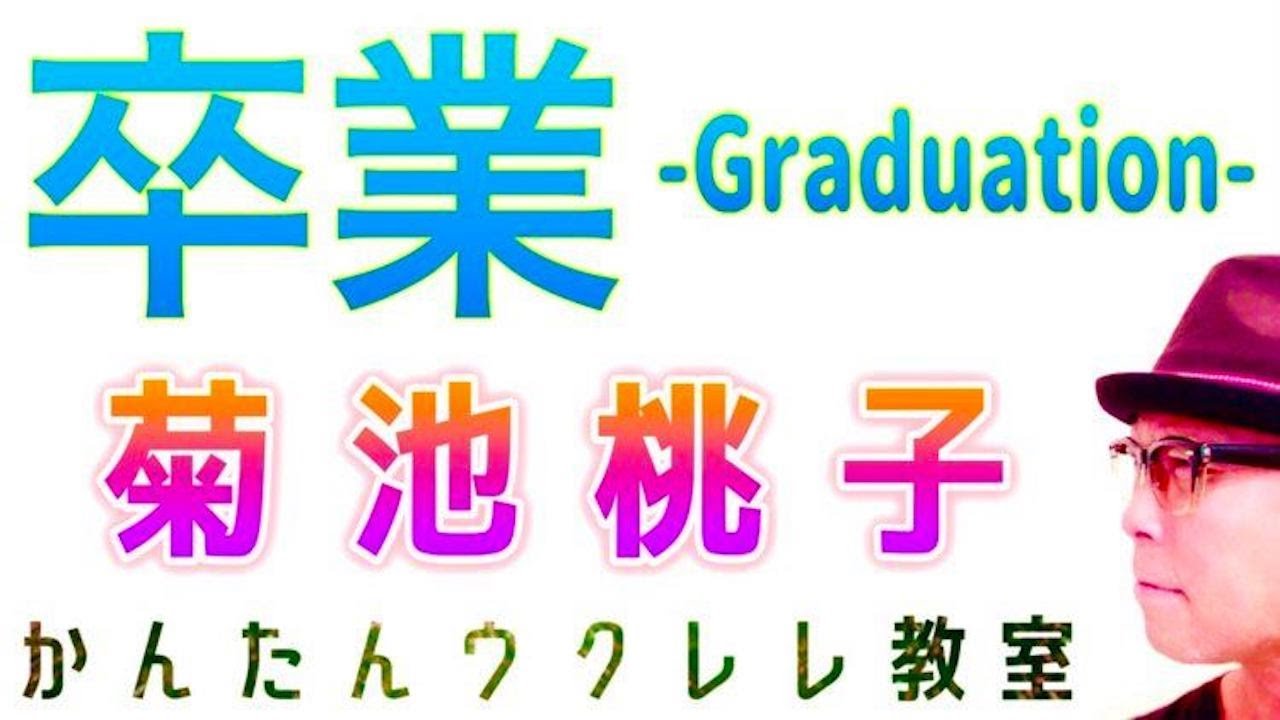 卒業 -Graduation-

菊池桃子

かんたんウクレレ教室